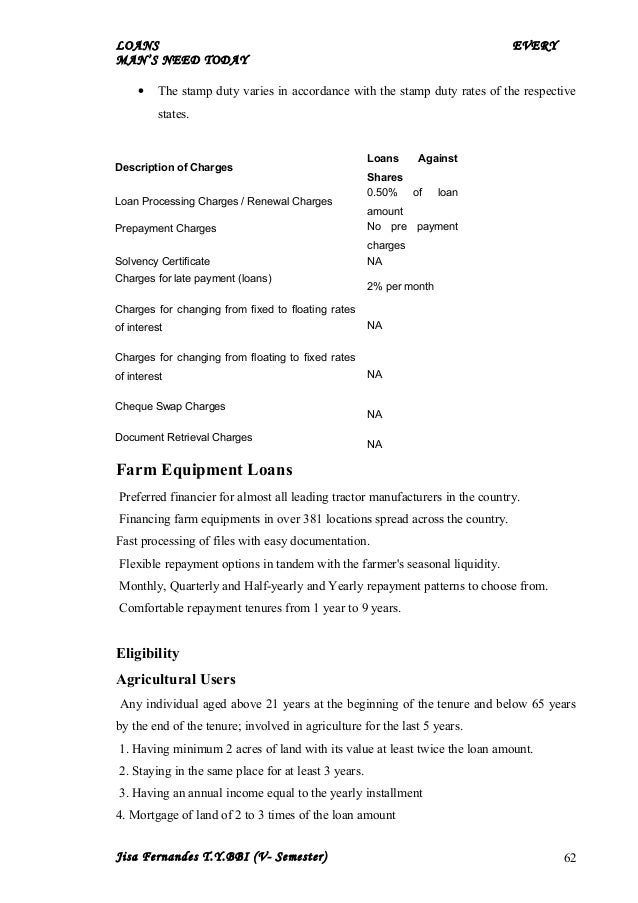 LOANS EVERY MAN'S NEED TODAY

• The stamp duty varies in accordance with the stamp duty rates of the respective states.

| Description of Charges | Loans Against Shares |
|---|---|
| Loan Processing Charges / Renewal Charges | 0.50% of loan amount |
| Prepayment Charges | No pre payment charges |
| Solvency Certificate | NA |
| Charges for late payment (loans) | 2% per month |
| Charges for changing from fixed to floating rates of interest | NA |
| Charges for changing from floating to fixed rates of interest | NA |
| Cheque Swap Charges | NA |
| Document Retrieval Charges | NA |

Farm Equipment Loans

Preferred financier for almost all leading tractor manufacturers in the country.
Financing farm equipments in over 381 locations spread across the country.
Fast processing of files with easy documentation.
Flexible repayment options in tandem with the farmer's seasonal liquidity.
Monthly, Quarterly and Half-yearly and Yearly repayment patterns to choose from.
Comfortable repayment tenures from 1 year to 9 years.

Eligibility

Agricultural Users

Any individual aged above 21 years at the beginning of the tenure and below 65 years by the end of the tenure; involved in agriculture for the last 5 years.
1. Having minimum 2 acres of land with its value at least twice the loan amount.
2. Staying in the same place for at least 3 years.
3. Having an annual income equal to the yearly installment
4. Mortgage of land of 2 to 3 times of the loan amount

Jisa Fernandes T.Y.BBI (V- Semester) 62